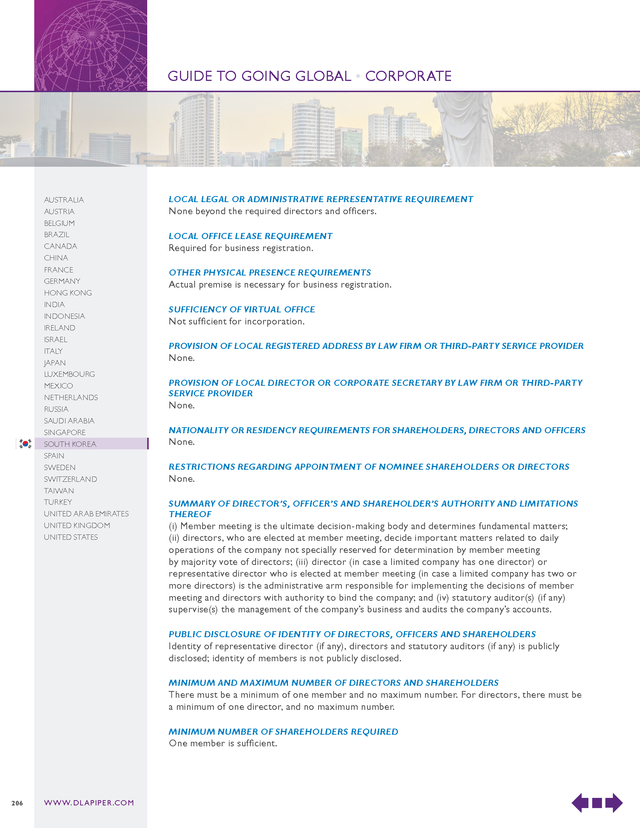 GUIDE TO GOING GLOBAL • CORPORATE

AUSTRALIA
AUSTRIA
BELGIUM
BRAZIL
CANADA
CHINA
FRANCE
GERMANY
HONG KONG
INDIA
INDONESIA
IRELAND
ISRAEL
ITALY
JAPAN
LUXEMBOURG
MEXICO
NETHERLANDS
RUSSIA
SAUDI ARABIA
SINGAPORE
SOUTH KOREA
SPAIN
SWEDEN
SWITZERLAND
TAIWAN
TURKEY
UNITED ARAB EMIRATES
UNITED KINGDOM
UNITED STATES

LOCAL LEGAL OR ADMINISTRATIVE REPRESENTATIVE REQUIREMENT
None beyond the required directors and officers.

LOCAL OFFICE LEASE REQUIREMENT
Required for business registration.

OTHER PHYSICAL PRESENCE REQUIREMENTS
Actual premise is necessary for business registration.

SUFFICIENCY OF VIRTUAL OFFICE
Not sufficient for incorporation.

PROVISION OF LOCAL REGISTERED ADDRESS BY LAW FIRM OR THIRD-PARTY SERVICE PROVIDER
None.

PROVISION OF LOCAL DIRECTOR OR CORPORATE SECRETARY BY LAW FIRM OR THIRD-PARTY SERVICE PROVIDER
None.

NATIONALITY OR RESIDENCY REQUIREMENTS FOR SHAREHOLDERS, DIRECTORS AND OFFICERS
None.

RESTRICTIONS REGARDING APPOINTMENT OF NOMINEE SHAREHOLDERS OR DIRECTORS
None.

SUMMARY OF DIRECTOR'S, OFFICER'S AND SHAREHOLDER'S AUTHORITY AND LIMITATIONS THEREOF
(i) Member meeting is the ultimate decision-making body and determines fundamental matters; (ii) directors, who are elected at member meeting, decide important matters related to daily operations of the company not specially reserved for determination by member meeting by majority vote of directors; (iii) director (in case a limited company has one director) or representative director who is elected at member meeting (in case a limited company has two or more directors) is the administrative arm responsible for implementing the decisions of member meeting and directors with authority to bind the company; and (iv) statutory auditor(s) (if any) supervise(s) the management of the company's business and audits the company's accounts.

PUBLIC DISCLOSURE OF IDENTITY OF DIRECTORS, OFFICERS AND SHAREHOLDERS
Identity of representative director (if any), directors and statutory auditors (if any) is publicly disclosed; identity of members is not publicly disclosed.

MINIMUM AND MAXIMUM NUMBER OF DIRECTORS AND SHAREHOLDERS
There must be a minimum of one member and no maximum number. For directors, there must be a minimum of one director, and no maximum number.

MINIMUM NUMBER OF SHAREHOLDERS REQUIRED
One member is sufficient.

206 WWW.DLAPIPER.COM